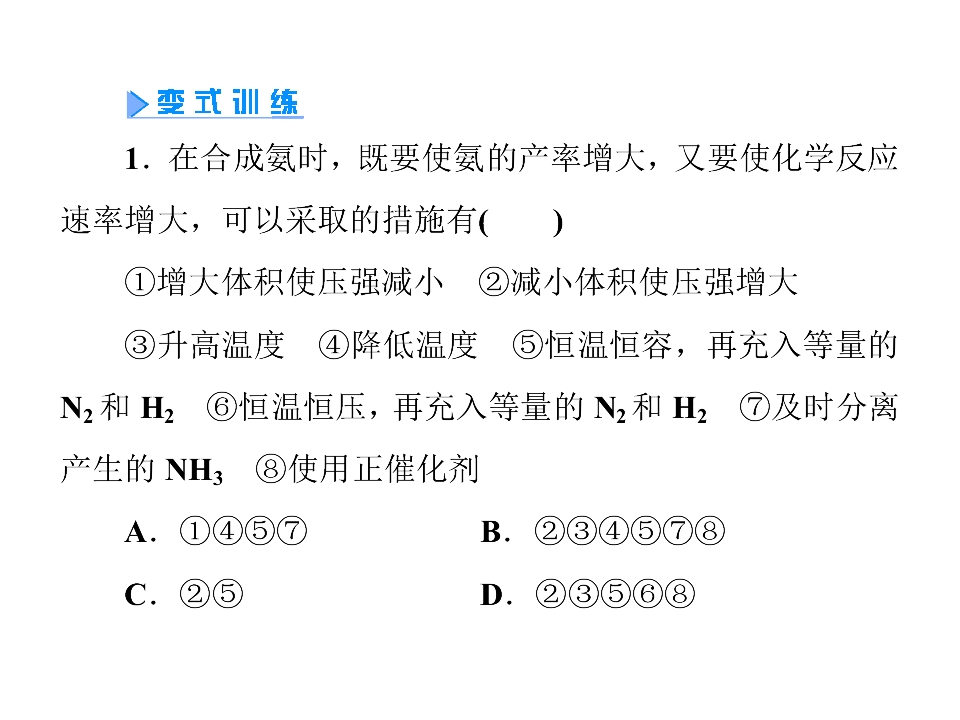 变式训练

1．在合成氨时，既要使氨的产率增大，又要使化学反应速率增大，可以采取的措施有(　　)

①增大体积使压强减小　②减小体积使压强增大

③升高温度　④降低温度　⑤恒温恒容，再充入等量的 $N_2$ 和 $H_2$　⑥恒温恒压，再充入等量的 $N_2$ 和 $H_2$　⑦及时分离产生的 $NH_3$　⑧使用正催化剂

A．①④⑤⑦　　B．②③④⑤⑦⑧

C．②⑤　　D．②③⑤⑥⑧